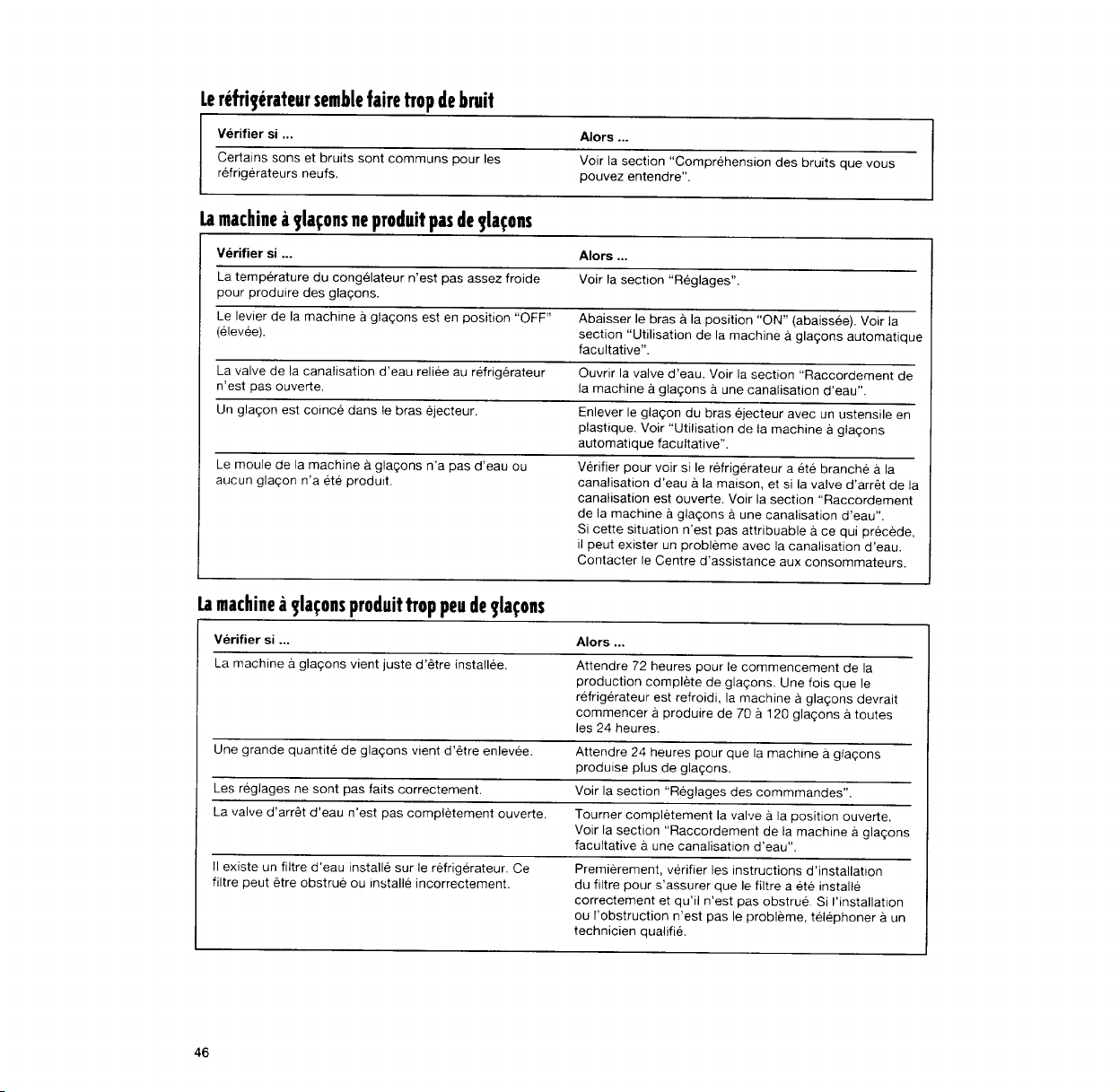 Le réfrigérateur semble faire trop de bruit

| Vérifier si ... | Alors ... |
|---|---|
| Certains sons et bruits sont communs pour les réfrigérateurs neufs. | Voir la section "Compréhension des bruits que vous pouvez entendre". |

La machine à glaçons ne produit pas de glaçons

| Vérifier si ... | Alors ... |
|---|---|
| La température du congélateur n'est pas assez froide pour produire des glaçons. | Voir la section "Réglages". |
| Le levier de la machine à glaçons est en position "OFF" (élevée). | Abaisser le bras à la position "ON" (abaissée). Voir la section "Utilisation de la machine à glaçons automatique facultative". |
| La valve de la canalisation d'eau reliée au réfrigérateur n'est pas ouverte. | Ouvrir la valve d'eau. Voir la section "Raccordement de la machine à glaçons à une canalisation d'eau". |
| Un glaçon est coincé dans le bras éjecteur. | Enlever le glaçon du bras éjecteur avec un ustensile en plastique. Voir "Utilisation de la machine à glaçons automatique facultative". |
| Le moule de la machine à glaçons n'a pas d'eau ou aucun glaçon n'a été produit. | Vérifier pour voir si le réfrigérateur a été branché à la canalisation d'eau à la maison, et si la valve d'arrêt de la canalisation est ouverte. Voir la section "Raccordement de la machine à glaçons à une canalisation d'eau". Si cette situation n'est pas attribuable à ce qui précède, il peut exister un problème avec la canalisation d'eau. Contacter le Centre d'assistance aux consommateurs. |

La machine à glaçons produit trop peu de glaçons

| Vérifier si ... | Alors ... |
|---|---|
| La machine à glaçons vient juste d'être installée. | Attendre 72 heures pour le commencement de la production complète de glaçons. Une fois que le réfrigérateur est refroidi, la machine à glaçons devrait commencer à produire de 70 à 120 glaçons à toutes les 24 heures. |
| Une grande quantité de glaçons vient d'être enlevée. | Attendre 24 heures pour que la machine à glaçons produise plus de glaçons. |
| Les réglages ne sont pas faits correctement. | Voir la section "Réglages des commmandes". |
| La valve d'arrêt d'eau n'est pas complètement ouverte. | Tourner complètement la valve à la position ouverte. Voir la section "Raccordement de la machine à glaçons facultative à une canalisation d'eau". |
| Il existe un filtre d'eau installé sur le réfrigérateur. Ce filtre peut être obstrué ou installé incorrectement. | Premièrement, vérifier les instructions d'installation du filtre pour s'assurer que le filtre a été installé correctement et qu'il n'est pas obstrué. Si l'installation ou l'obstruction n'est pas le problème, téléphoner à un technicien qualifié. |

46